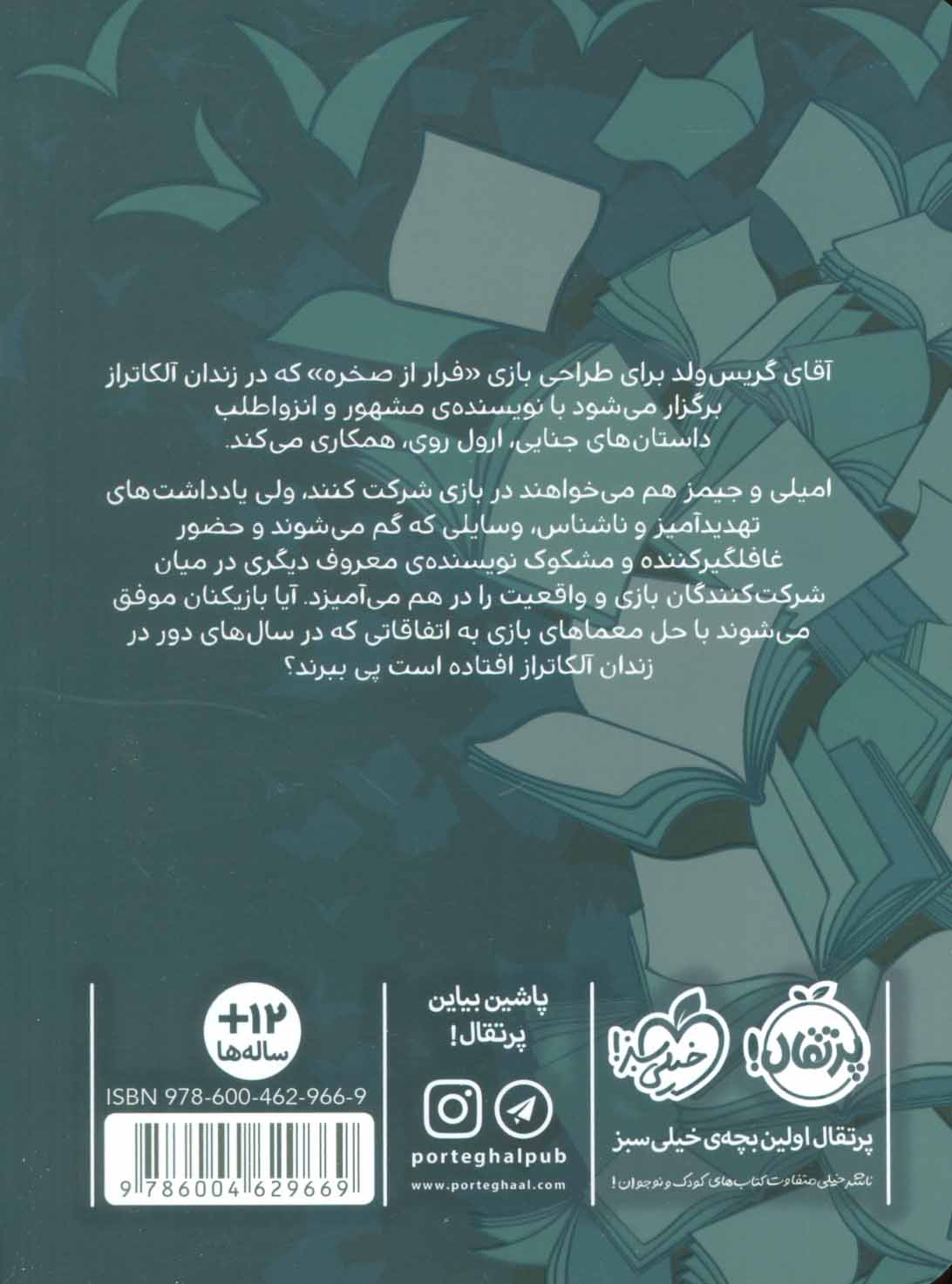 آقای گریس‌ولد برای طراحی بازی «فرار از صخره» که در زندان آلکاتراز برگزار می‌شود با نویسنده‌ی مشهور و انزواطلب داستان‌های جنایی، ارول روی، همکاری می‌کند.

امیلی و جیمز هم می‌خواهند در بازی شرکت کنند، ولی یادداشت‌های تهدیدآمیز و ناشناس، وسایلی که گم می‌شوند و حضور غافلگیرکننده و مشکوک نویسنده‌ی معروف دیگری در میان شرکت‌کنندگان بازی و واقعیت را در هم می‌آمیزد. آیا بازیکنان موفق می‌شوند با حل معماهای بازی به اتفاقاتی که در سال‌های دور در زندان آلکاتراز افتاده است پی ببرند؟

پرتقال!

خیلی سبز!

پرتقال اولین بچه‌ی خیلی سبز

ناشر خیلی متفاوت کتاب‌های کودک و نوجوان!

پاشین بیاین پرتقال!

porteghalpub

www.porteghaal.com

+۱۲ ساله‌ها

ISBN 978-600-462-966-9

9 786004 629669